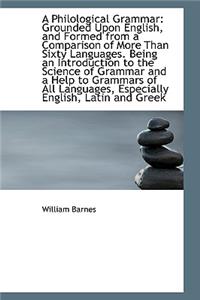 A Philological Grammar: Grounded Upon English, and Formed from a Comparison of More Than Sixty Languages. Being an Introduction to the Science of Grammar and a Help to Grammars of All Languages, Especially English, Latin and Greek

William Barnes